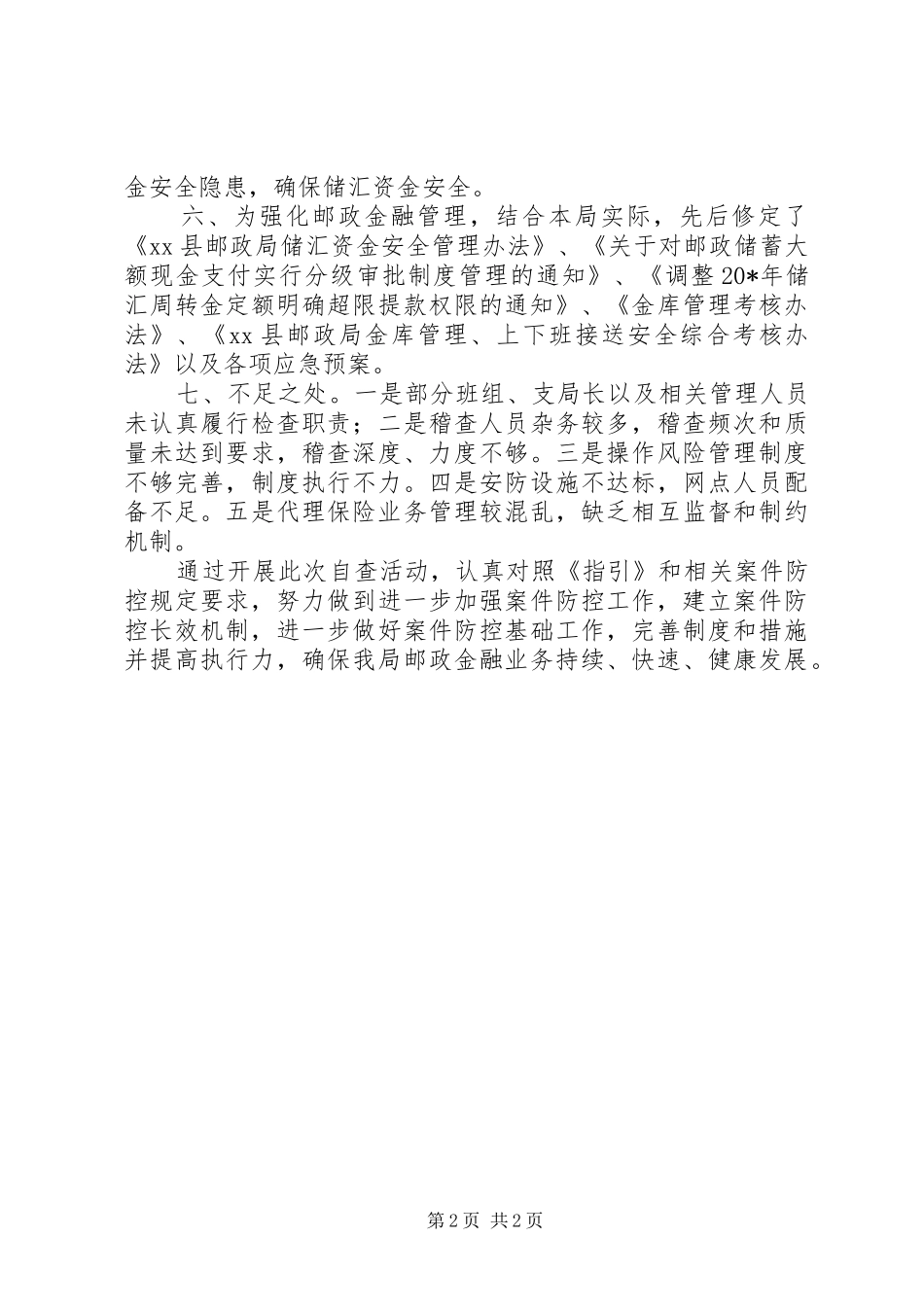 金安全隐患，确保储汇资金安全。

六、为强化邮政金融管理，结合本局实际，先后修定了《xx县邮政局储汇资金安全管理办法》、《关于对邮政储蓄大额现金支付实行分级审批制度管理的通知》、《调整20*年储汇周转金定额明确超限提款权限的通知》、《金库管理考核办法》、《xx县邮政局金库管理、上下班接送安全综合考核办法》以及各项应急预案。

七、不足之处。一是部分班组、支局长以及相关管理人员未认真履行检查职责；二是稽查人员杂务较多，稽查频次和质量未达到要求，稽查深度、力度不够。三是操作风险管理制度不够完善，制度执行不力。四是安防设施不达标，网点人员配备不足。五是代理保险业务管理较混乱，缺乏相互监督和制约机制。

通过开展此次自查活动，认真对照《指引》和相关案件防控规定要求，努力做到进一步加强案件防控工作，建立案件防控长效机制，进一步做好案件防控基础工作，完善制度和措施并提高执行力，确保我局邮政金融业务持续、快速、健康发展。

第2页 共2页